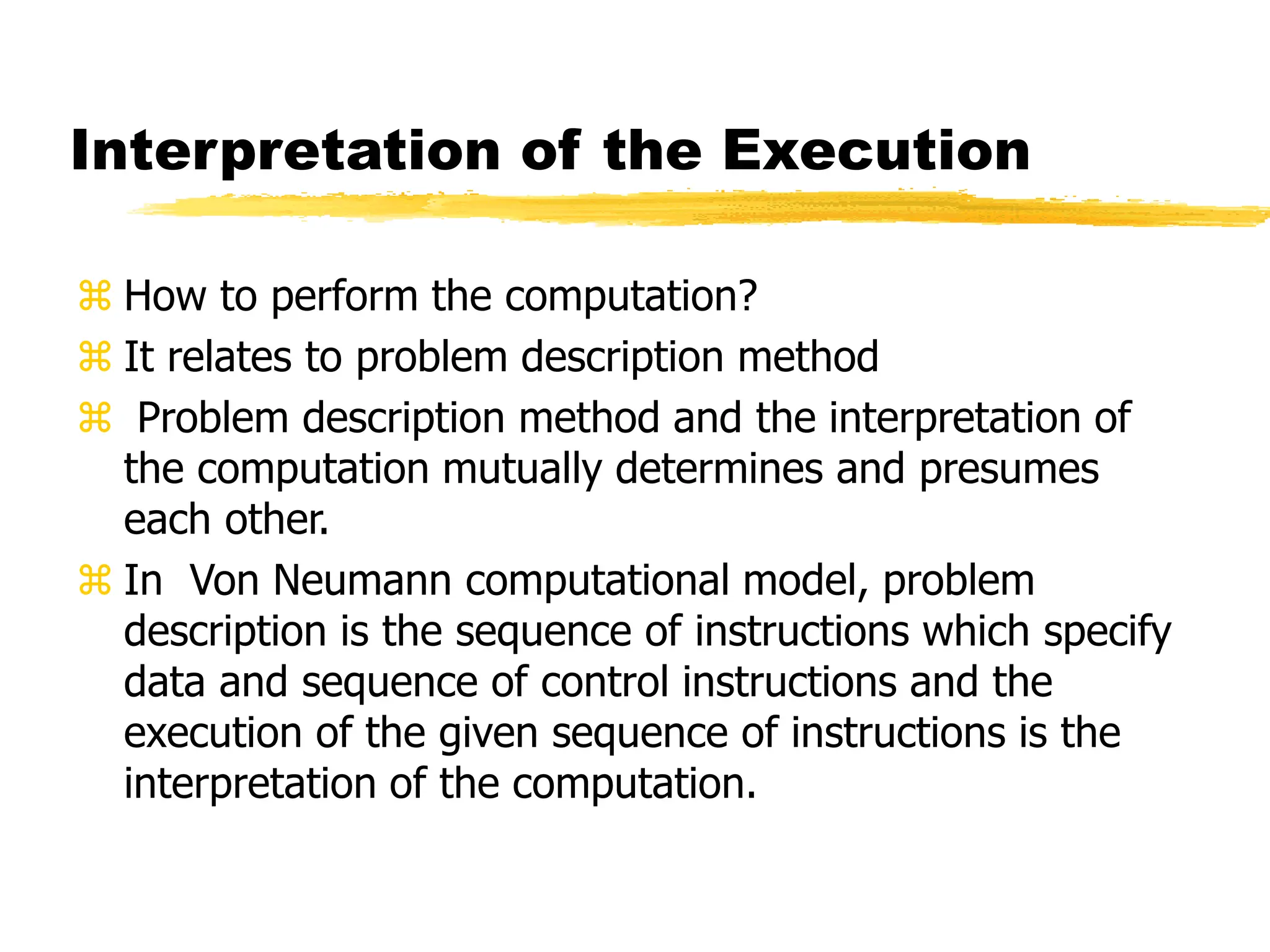 Interpretation of the Execution

⌘ How to perform the computation?
⌘ It relates to problem description method
⌘ Problem description method and the interpretation of the computation mutually determines and presumes each other.
⌘ In Von Neumann computational model, problem description is the sequence of instructions which specify data and sequence of control instructions and the execution of the given sequence of instructions is the interpretation of the computation.